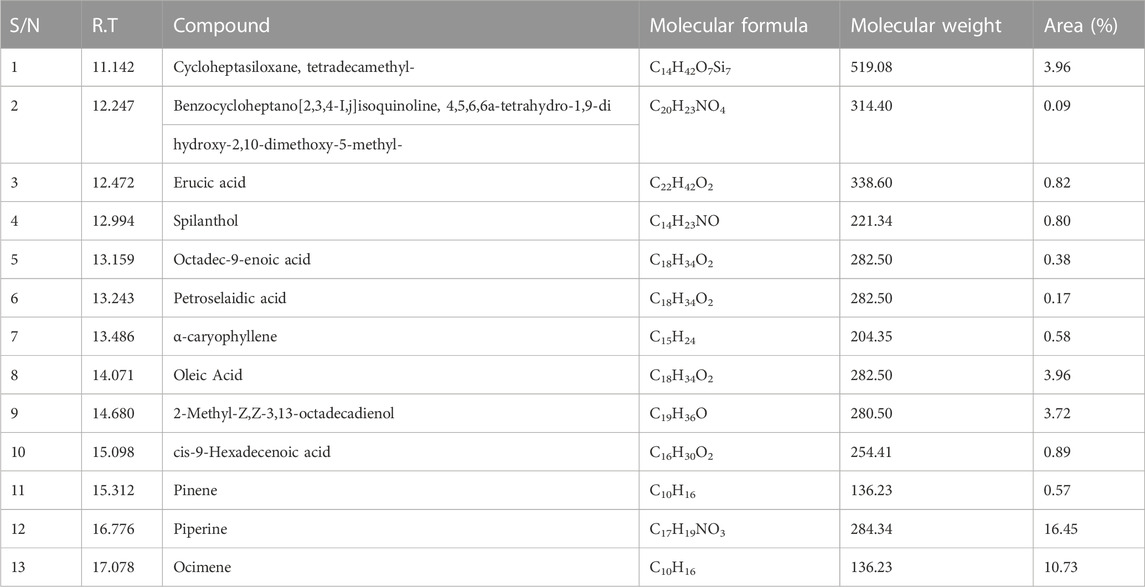 | S/N | R.T | Compound | Molecular formula | Molecular weight | Area (%) |
|---|---|---|---|---|---|
| 1 | 11.142 | Cycloheptasiloxane, tetradecamethyl- | $C_{14}H_{42}O_7Si_7$ | 519.08 | 3.96 |
| 2 | 12.247 | Benzocycloheptano[2,3,4-I,j]isoquinoline, 4,5,6,6a-tetrahydro-1,9-di hydroxy-2,10-dimethoxy-5-methyl- | $C_{20}H_{23}NO_4$ | 314.40 | 0.09 |
| 3 | 12.472 | Erucic acid | $C_{22}H_{42}O_2$ | 338.60 | 0.82 |
| 4 | 12.994 | Spilanthol | $C_{14}H_{23}NO$ | 221.34 | 0.80 |
| 5 | 13.159 | Octadec-9-enoic acid | $C_{18}H_{34}O_2$ | 282.50 | 0.38 |
| 6 | 13.243 | Petroselaidic acid | $C_{18}H_{34}O_2$ | 282.50 | 0.17 |
| 7 | 13.486 | α-caryophyllene | $C_{15}H_{24}$ | 204.35 | 0.58 |
| 8 | 14.071 | Oleic Acid | $C_{18}H_{34}O_2$ | 282.50 | 3.96 |
| 9 | 14.680 | 2-Methyl-Z,Z-3,13-octadecadienol | $C_{19}H_{36}O$ | 280.50 | 3.72 |
| 10 | 15.098 | cis-9-Hexadecenoic acid | $C_{16}H_{30}O_2$ | 254.41 | 0.89 |
| 11 | 15.312 | Pinene | $C_{10}H_{16}$ | 136.23 | 0.57 |
| 12 | 16.776 | Piperine | $C_{17}H_{19}NO_3$ | 284.34 | 16.45 |
| 13 | 17.078 | Ocimene | $C_{10}H_{16}$ | 136.23 | 10.73 |